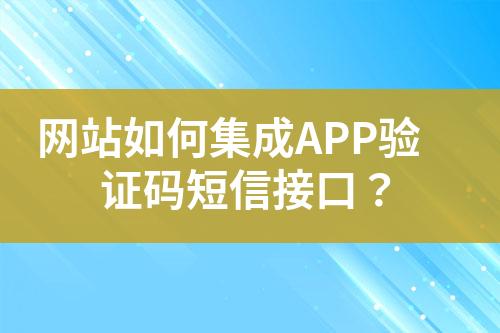 网站如何集成APP验证码短信接口？